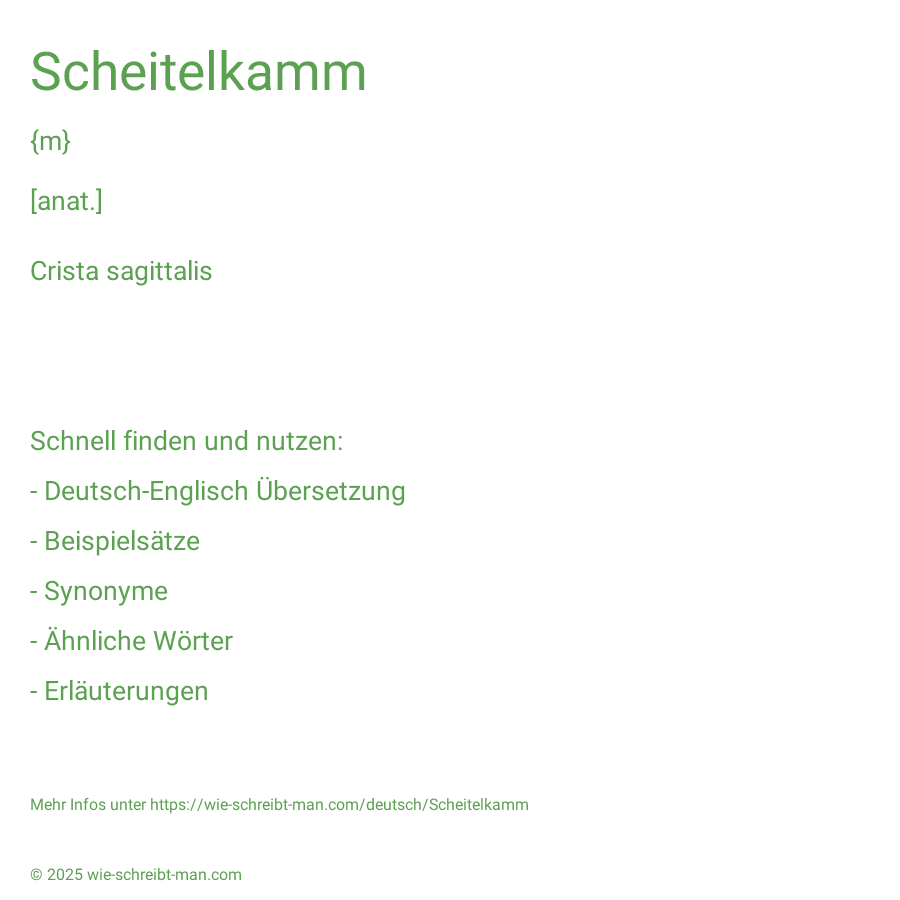 Scheitelkamm

{m}

[anat.]

Crista sagittalis

Schnell finden und nutzen:

- Deutsch-Englisch Übersetzung

- Beispielsätze

- Synonyme

- Ähnliche Wörter

- Erläuterungen

Mehr Infos unter https://wie-schreibt-man.com/deutsch/Scheitelkamm

© 2025 wie-schreibt-man.com